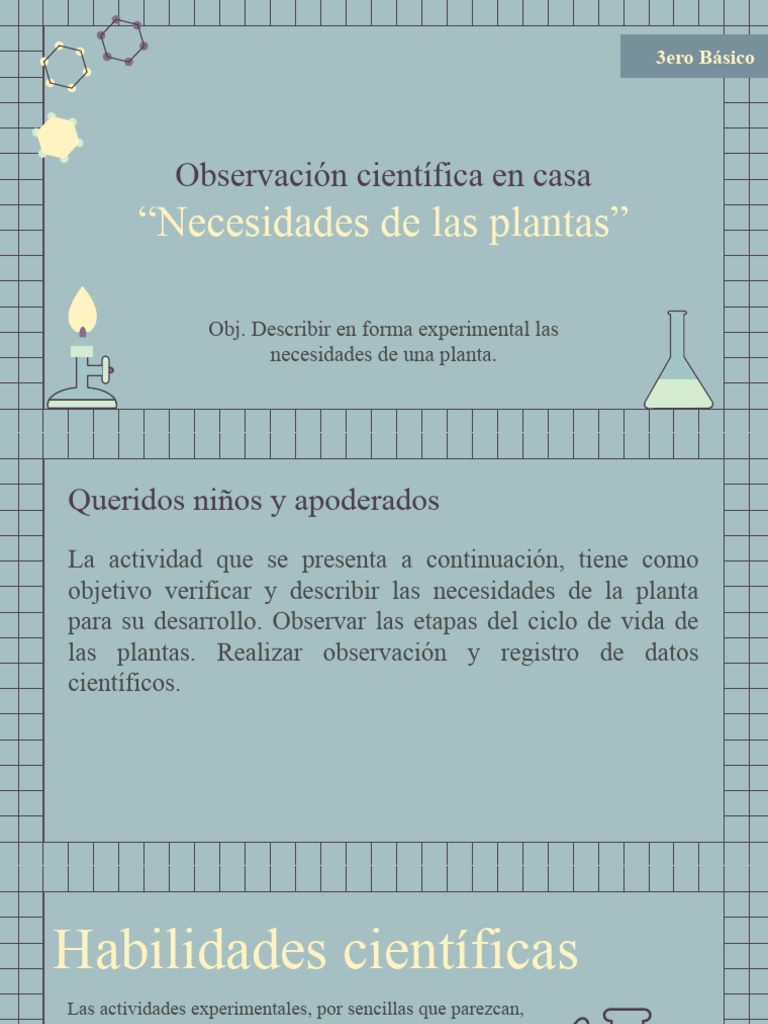 3ero Básico

Observación científica en casa
“Necesidades de las plantas”

Obj. Describir en forma experimental las necesidades de una planta.

Queridos niños y apoderados

La actividad que se presenta a continuación, tiene como objetivo verificar y describir las necesidades de la planta para su desarrollo. Observar las etapas del ciclo de vida de las plantas. Realizar observación y registro de datos científicos.

Habilidades científicas

Las actividades experimentales, por sencillas que parezcan,